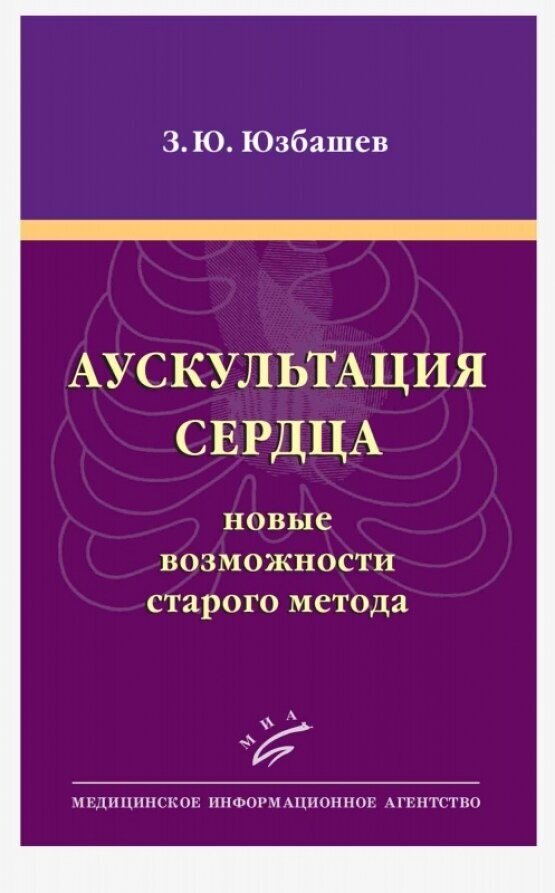 З.Ю. Юзбашев

АУСКУЛЬТАЦИЯ СЕРДЦА

новые возможности старого метода

МИА

МЕДИЦИНСКОЕ ИНФОРМАЦИОННОЕ АГЕНТСТВО